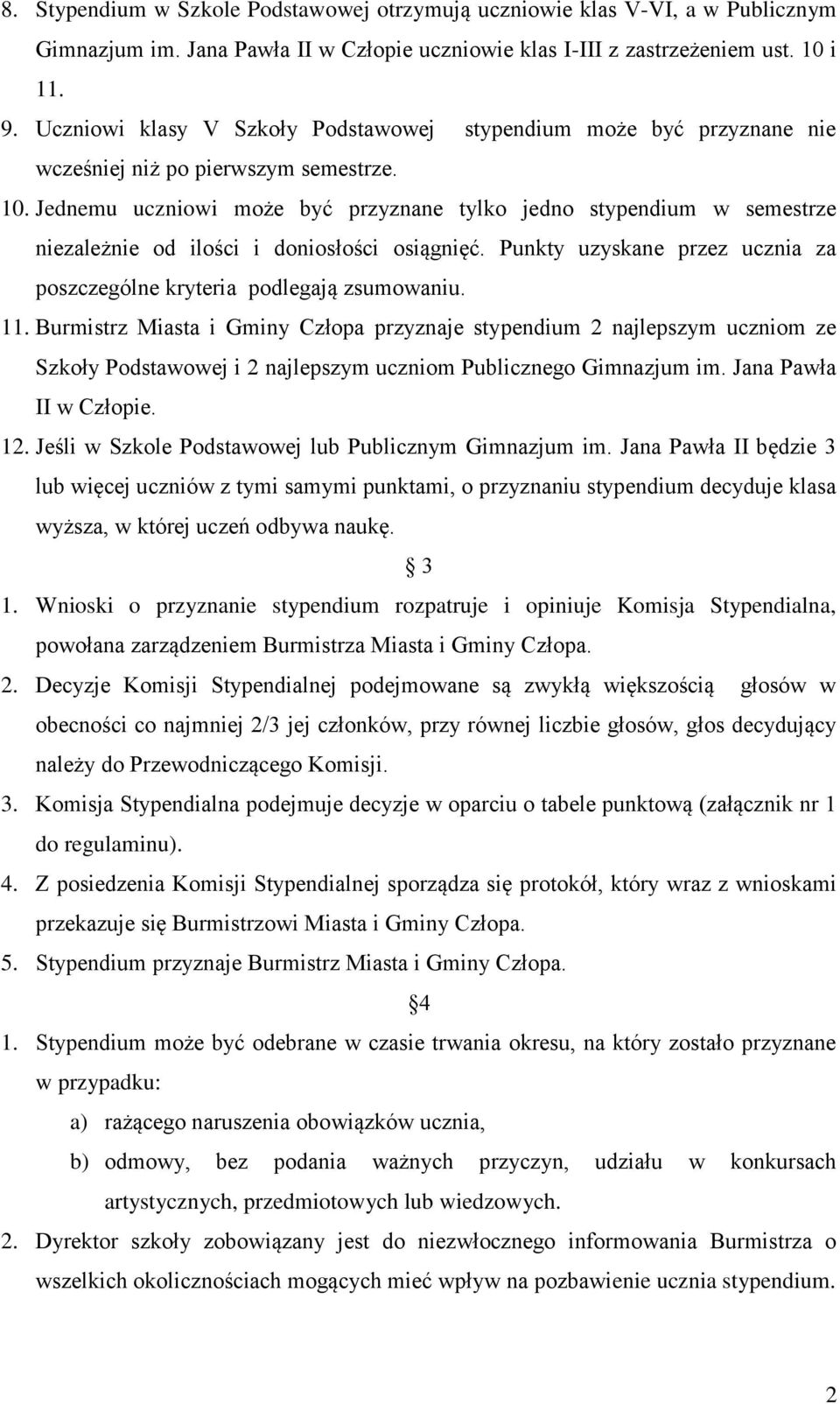 8. Stypendium w Szkole Podstawowej otrzymują uczniowie klas V-VI, a w Publicznym Gimnazjum im. Jana Pawła II w Człopie uczniowie klas I-III z zastrzeżeniem ust. 10 i 11.

9. Uczniowi klasy V Szkoły Podstawowej stypendium może być przyznane nie wcześniej niż po pierwszym semestrze.

10. Jednemu uczniowi może być przyznane tylko jedno stypendium w semestrze niezależnie od ilości i doniosłości osiągnięć. Punkty uzyskane przez ucznia za poszczególne kryteria podlegają zsumowaniu.

11. Burmistrz Miasta i Gminy Człopa przyznaje stypendium 2 najlepszym uczniom ze Szkoły Podstawowej i 2 najlepszym uczniom Publicznego Gimnazjum im. Jana Pawła II w Człopie.

12. Jeśli w Szkole Podstawowej lub Publicznym Gimnazjum im. Jana Pawła II będzie 3 lub więcej uczniów z tymi samymi punktami, o przyznaniu stypendium decyduje klasa wyższa, w której uczeń odbywa naukę.

§ 3

1. Wnioski o przyznanie stypendium rozpatruje i opiniuje Komisja Stypendialna, powołana zarządzeniem Burmistrza Miasta i Gminy Człopa.

2. Decyzje Komisji Stypendialnej podejmowane są zwykłą większością głosów w obecności co najmniej 2/3 jej członków, przy równej liczbie głosów, głos decydujący należy do Przewodniczącego Komisji.

3. Komisja Stypendialna podejmuje decyzje w oparciu o tabele punktową (załącznik nr 1 do regulaminu).

4. Z posiedzenia Komisji Stypendialnej sporządza się protokół, który wraz z wnioskami przekazuje się Burmistrzowi Miasta i Gminy Człopa.

5. Stypendium przyznaje Burmistrz Miasta i Gminy Człopa.

§4

1. Stypendium może być odebrane w czasie trwania okresu, na który zostało przyznane w przypadku:

a) rażącego naruszenia obowiązków ucznia,

b) odmowy, bez podania ważnych przyczyn, udziału w konkursach artystycznych, przedmiotowych lub wiedzowych.

2. Dyrektor szkoły zobowiązany jest do niezwłocznego informowania Burmistrza o wszelkich okolicznościach mogących mieć wpływ na pozbawienie ucznia stypendium.

2